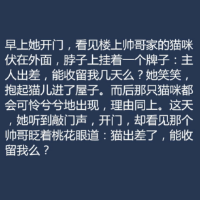 早上她开门，看见楼上帅哥家的猫咪伏在外面，脖子上挂着一个牌子：主人出差，能收留我几天么？她笑笑，抱起猫儿进了屋子。而后那只猫咪都会可怜兮兮地出现，理由同上。这天，她听到敲门声，开门，却看见那个帅哥眨着桃花眼道：猫出差了，能收留我么？